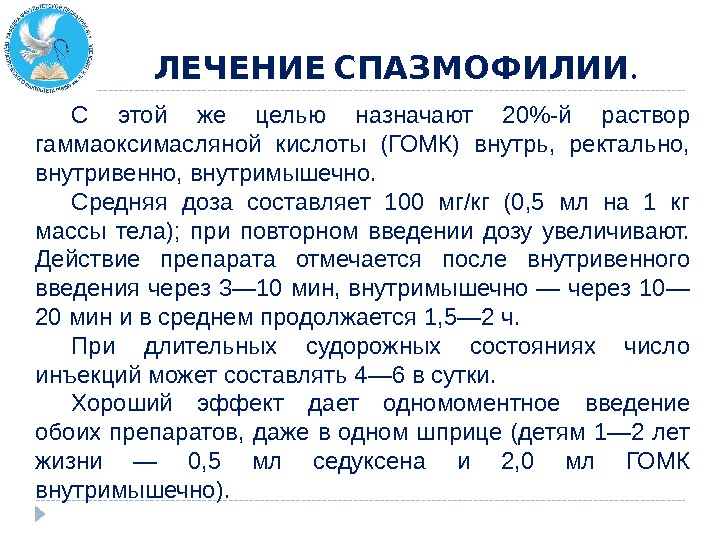 ЛЕЧЕНИЕ СПАЗМОФИЛИИ.

С этой же целью назначают 20%-й раствор гаммаоксимасляной кислоты (ГОМК) внутрь, ректально, внутривенно, внутримышечно.

Средняя доза составляет 100 мг/кг (0,5 мл на 1 кг массы тела); при повторном введении дозу увеличивают. Действие препарата отмечается после внутривенного введения через 3—10 мин, внутримышечно — через 10—20 мин и в среднем продолжается 1,5—2 ч.

При длительных судорожных состояниях число инъекций может составлять 4—6 в сутки.

Хороший эффект дает одномоментное введение обоих препаратов, даже в одном шприце (детям 1—2 лет жизни — 0,5 мл седуксена и 2,0 мл ГОМК внутримышечно).